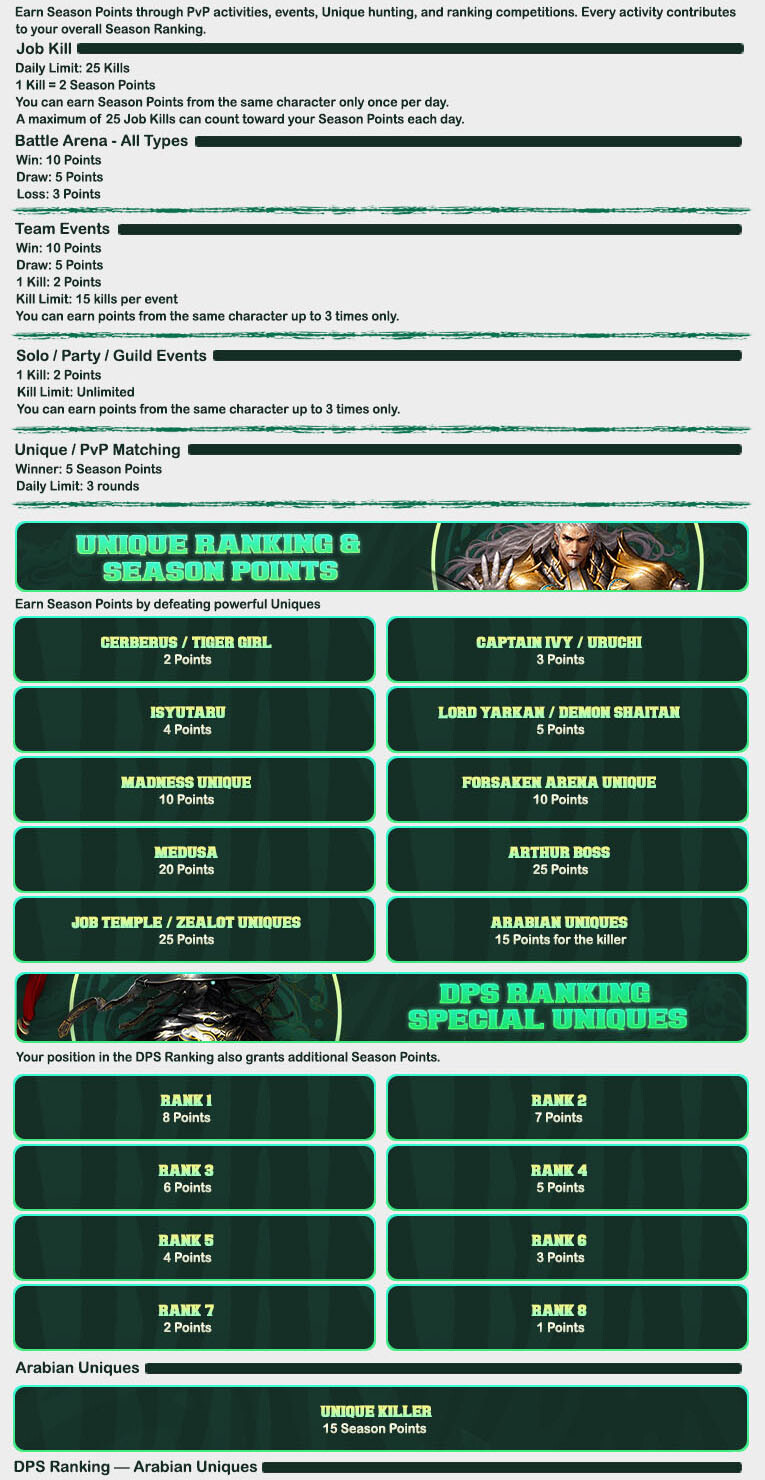 Earn Season Points through PvP activities, events, Unique hunting, and ranking competitions. Every activity contributes to your overall Season Ranking.

Job Kill

Daily Limit: 25 Kills
1 Kill = 2 Season Points
You can earn Season Points from the same character only once per day.
A maximum of 25 Job Kills can count toward your Season Points each day.

Battle Arena - All Types

Win: 10 Points
Draw: 5 Points
Loss: 3 Points

Team Events

Win: 10 Points
Draw: 5 Points
1 Kill: 2 Points
Kill Limit: 15 kills per event
You can earn points from the same character up to 3 times only.

Solo / Party / Guild Events

1 Kill: 2 Points
Kill Limit: Unlimited
You can earn points from the same character up to 3 times only.

Unique / PvP Matching

Winner: 5 Season Points
Daily Limit: 3 rounds

UNIQUE RANKING & SEASON POINTS

Earn Season Points by defeating powerful Uniques

CERBERUS / TIGER GIRL
2 Points

CAPTAIN IVY / URUCHI
3 Points

ISYUTARU
4 Points

LORD YARKAN / DEMON SHAITAN
5 Points

MADNESS UNIQUE
10 Points

FORSAKEN ARENA UNIQUE
10 Points

MEDUSA
20 Points

ARTHUR BOSS
25 Points

JOB TEMPLE / ZEALOT UNIQUES
25 Points

ARABIAN UNIQUES
15 Points for the killer

DPS RANKING SPECIAL UNIQUES

Your position in the DPS Ranking also grants additional Season Points.

RANK 1
8 Points

RANK 2
7 Points

RANK 3
6 Points

RANK 4
5 Points

RANK 5
4 Points

RANK 6
3 Points

RANK 7
2 Points

RANK 8
1 Points

Arabian Uniques

UNIQUE KILLER
15 Season Points

DPS Ranking — Arabian Uniques